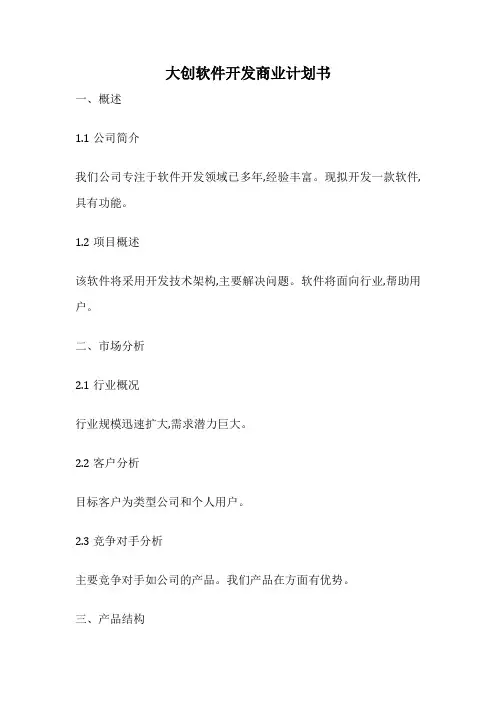 大创软件开发商业计划书

一、概述

1.1 公司简介

我们公司专注于软件开发领域已多年,经验丰富。现拟开发一款软件,具有功能。

1.2 项目概述

该软件将采用开发技术架构,主要解决问题。软件将面向行业,帮助用户。

二、市场分析

2.1 行业概况

行业规模迅速扩大,需求潜力巨大。

2.2 客户分析

目标客户为类型公司和个人用户。

2.3 竞争对手分析

主要竞争对手如公司的产品。我们产品在方面有优势。

三、产品结构